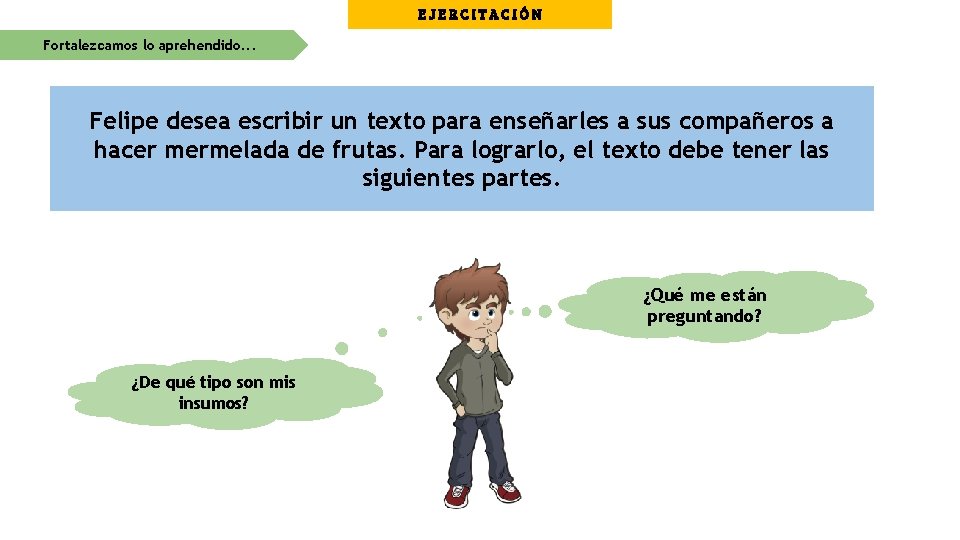 EJERCITACIÓN

Fortalezcamos lo aprehendido...

Felipe desea escribir un texto para enseñarles a sus compañeros a hacer mermelada de frutas. Para lograrlo, el texto debe tener las siguientes partes.

¿Qué me están preguntando?

¿De qué tipo son mis insumos?